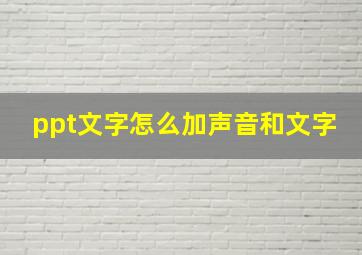 ppt文字怎么加声音和文字